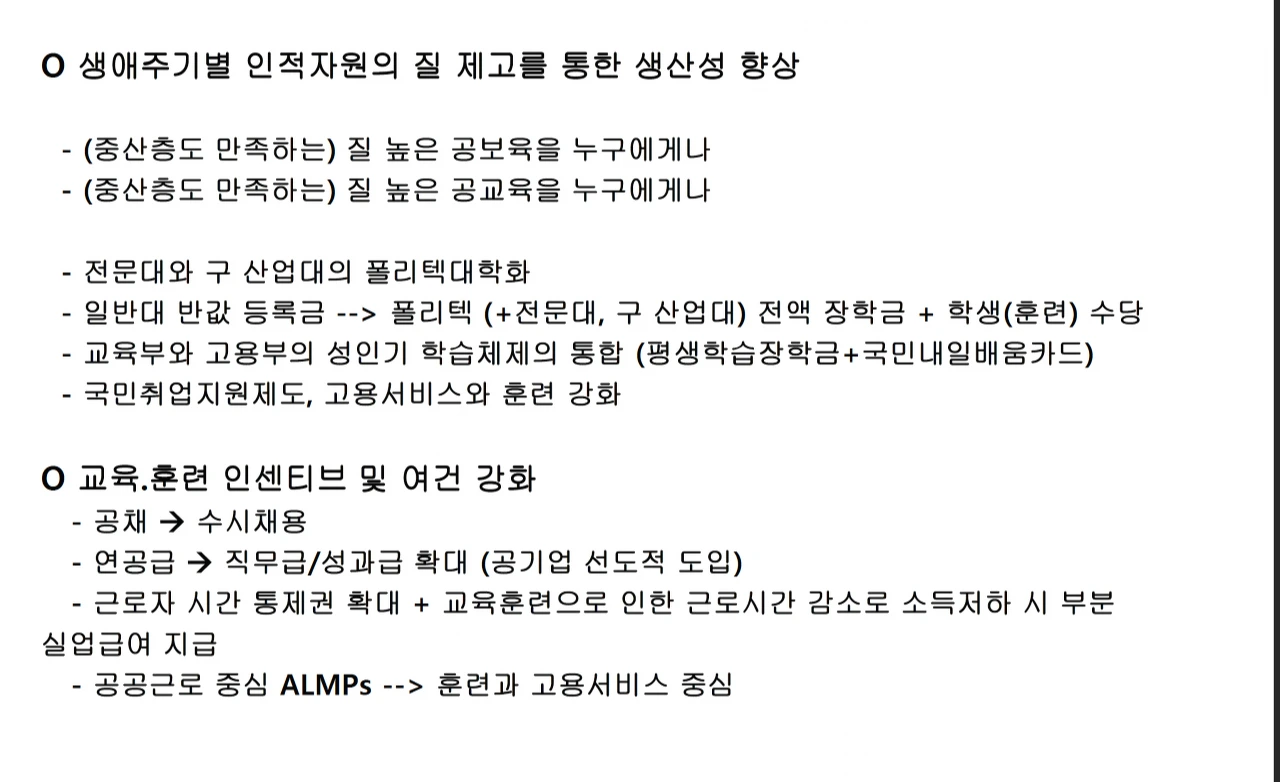 O 생애주기별 인적자원의 질 제고를 통한 생산성 향상

- (중산층도 만족하는) 질 높은 공보육을 누구에게나
- (중산층도 만족하는) 질 높은 공교육을 누구에게나

- 전문대와 구 산업대의 폴리텍대학화
- 일반대 반값 등록금 --> 폴리텍 (+전문대, 구 산업대) 전액 장학금 + 학생(훈련) 수당
- 교육부와 고용부의 성인기 학습체제의 통합 (평생학습장학금+국민내일배움카드)
- 국민취업지원제도, 고용서비스와 훈련 강화

O 교육.훈련 인센티브 및 여건 강화
- 공채 → 수시채용
- 연공급 → 직무급/성과급 확대 (공기업 선도적 도입)
- 근로자 시간 통제권 확대 + 교육훈련으로 인한 근로시간 감소로 소득저하 시 부분 실업급여 지급
- 공공근로 중심 ALMPs --> 훈련과 고용서비스 중심